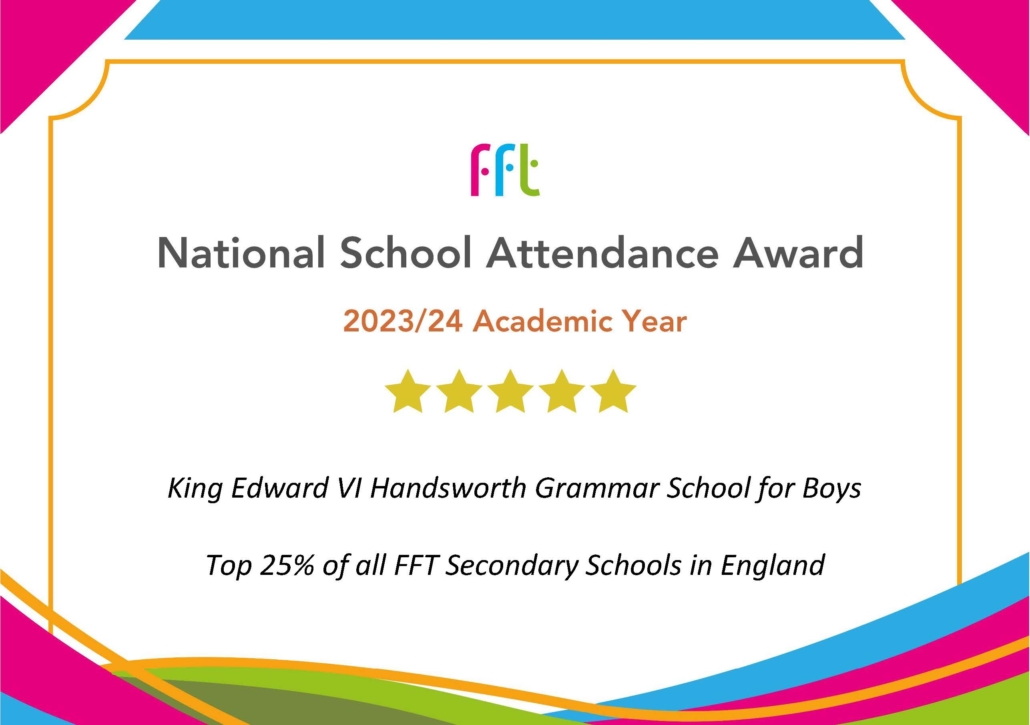 fft

National School Attendance Award

2023/24 Academic Year

King Edward VI Handsworth Grammar School for Boys

Top 25% of all FFT Secondary Schools in England